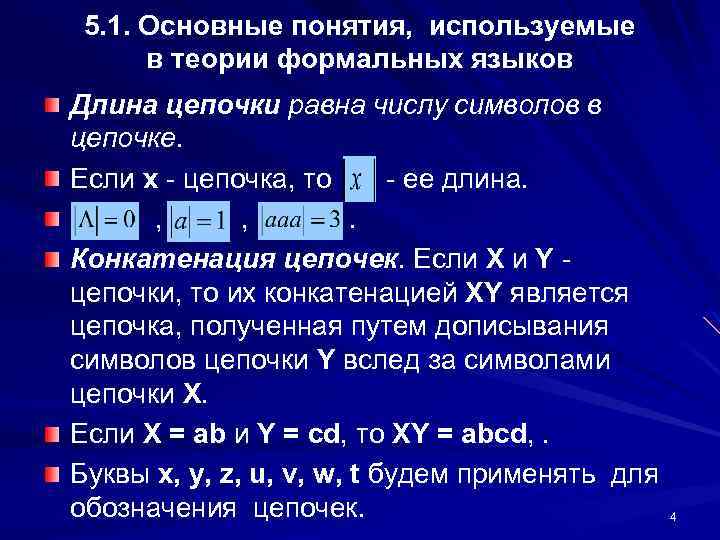 5.1. Основные понятия, используемые в теории формальных языков

Длина цепочки равна числу символов в цепочке.

Если x - цепочка, то $|x|$ - ее длина.

$|\Lambda| = 0$ , $|a| = 1$ , $|aaa| = 3$ .

Конкатенация цепочек. Если X и Y - цепочки, то их конкатенацией XY является цепочка, полученная путем дописывания символов цепочки Y вслед за символами цепочки X.

Если X = ab и Y = cd, то XY = abcd, .

Буквы x, y, z, u, v, w, t будем применять для обозначения цепочек.

4